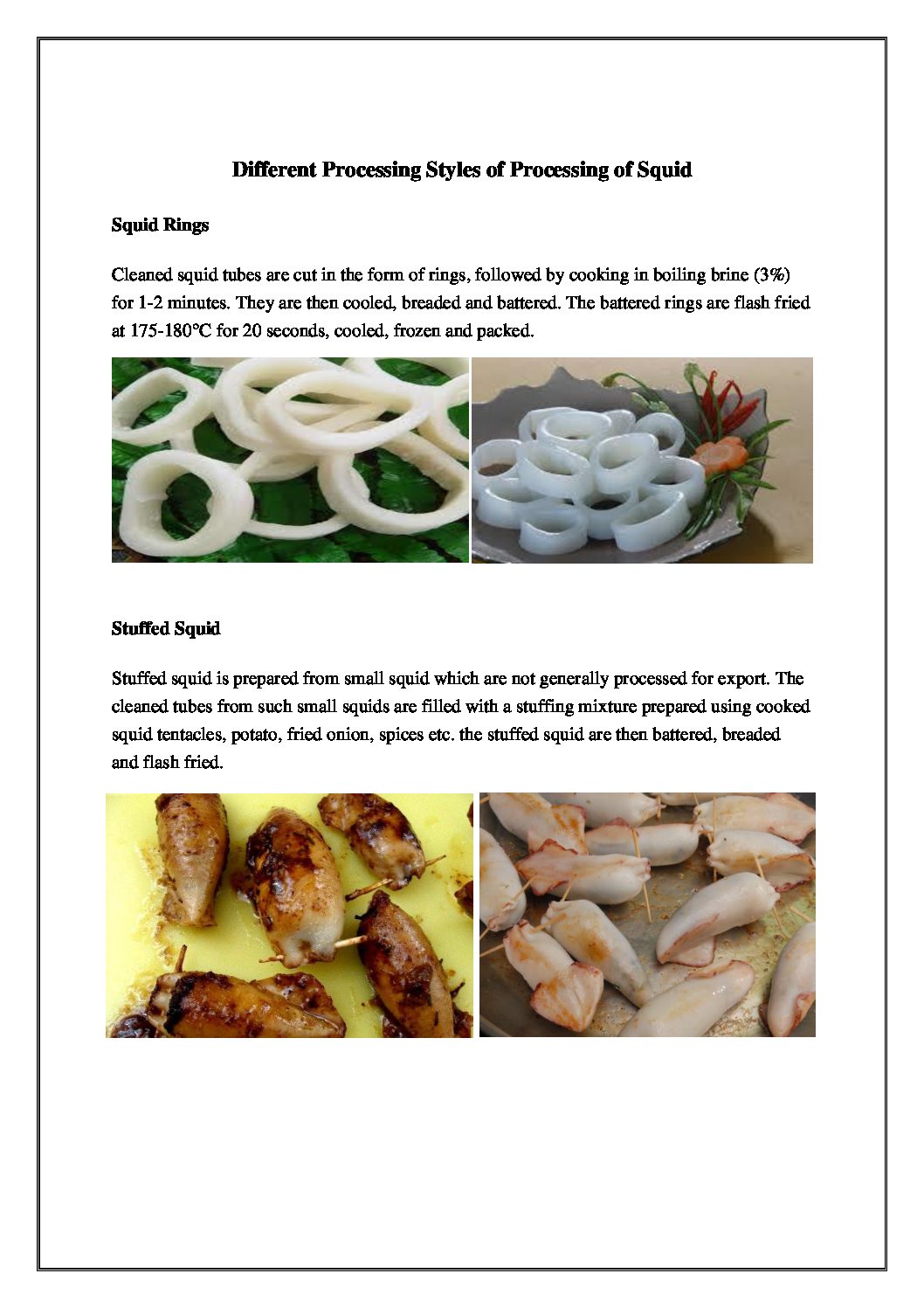 Different Processing Styles of Processing of Squid

Squid Rings

Cleaned squid tubes are cut in the form of rings, followed by cooking in boiling brine (3%) for 1-2 minutes. They are then cooled, breaded and battered. The battered rings are flash fried at 175-180°C for 20 seconds, cooled, frozen and packed.

Stuffed Squid

Stuffed squid is prepared from small squid which are not generally processed for export. The cleaned tubes from such small squids are filled with a stuffing mixture prepared using cooked squid tentacles, potato, fried onion, spices etc. the stuffed squid are then battered, breaded and flash fried.